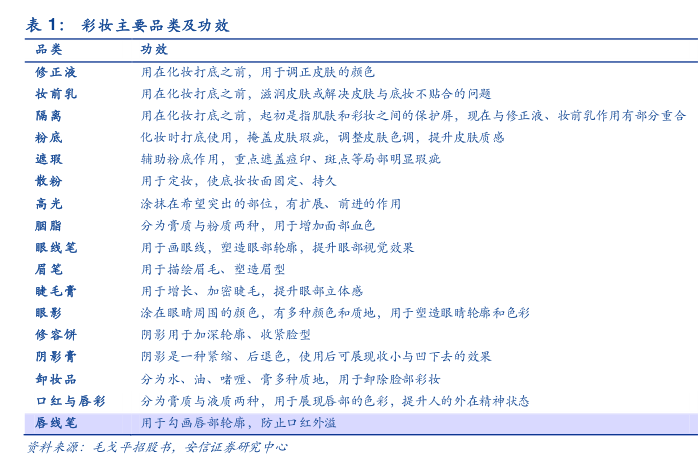 表 1： 彩妆主要品类及功效

| 品类 | 功效 |
|---|---|
| 修正液 | 用在化妆打底之前，用于调正皮肤的颜色 |
| 妆前乳 | 用在化妆打底之前，滋润皮肤或解决皮肤与底妆不贴合的问题 |
| 隔离 | 用在化妆打底之前，起初是指肌肤和彩妆之间的保护屏，现在与修正液、妆前乳作用有部分重合 |
| 粉底 | 化妆时打底使用，掩盖皮肤瑕疵，调整皮肤色调，提升皮肤质感 |
| 遮瑕 | 辅助粉底作用，重点遮盖痘印、斑点等局部明显瑕疵 |
| 散粉 | 用于定妆，使底妆妆面固定、持久 |
| 高光 | 涂抹在希望突出的部位，有扩展、前进的作用 |
| 胭脂 | 分为膏质与粉质两种，用于增加面部血色 |
| 眼线笔 | 用于画眼线，塑造眼部轮廓，提升眼部视觉效果 |
| 眉笔 | 用于描绘眉毛、塑造眉型 |
| 睫毛膏 | 用于增长、加密睫毛，提升眼部立体感 |
| 眼影 | 涂在眼睛周围的颜色，有多种颜色和质地，用于塑造眼睛轮廓和色彩 |
| 修容饼 | 阴影用于加深轮廓、收紧脸型 |
| 阴影膏 | 阴影是一种紧缩、后退色，使用后可展现收小与凹下去的效果 |
| 卸妆品 | 分为水、油、啫喱、膏多种质地，用于卸除脸部彩妆 |
| 口红与唇彩 | 分为膏质与液质两种，用于展现唇部的色彩，提升人的外在精神状态 |
| 唇线笔 | 用于勾画唇部轮廓，防止口红外溢 |

资料来源：毛戈平招股书，安信证券研究中心